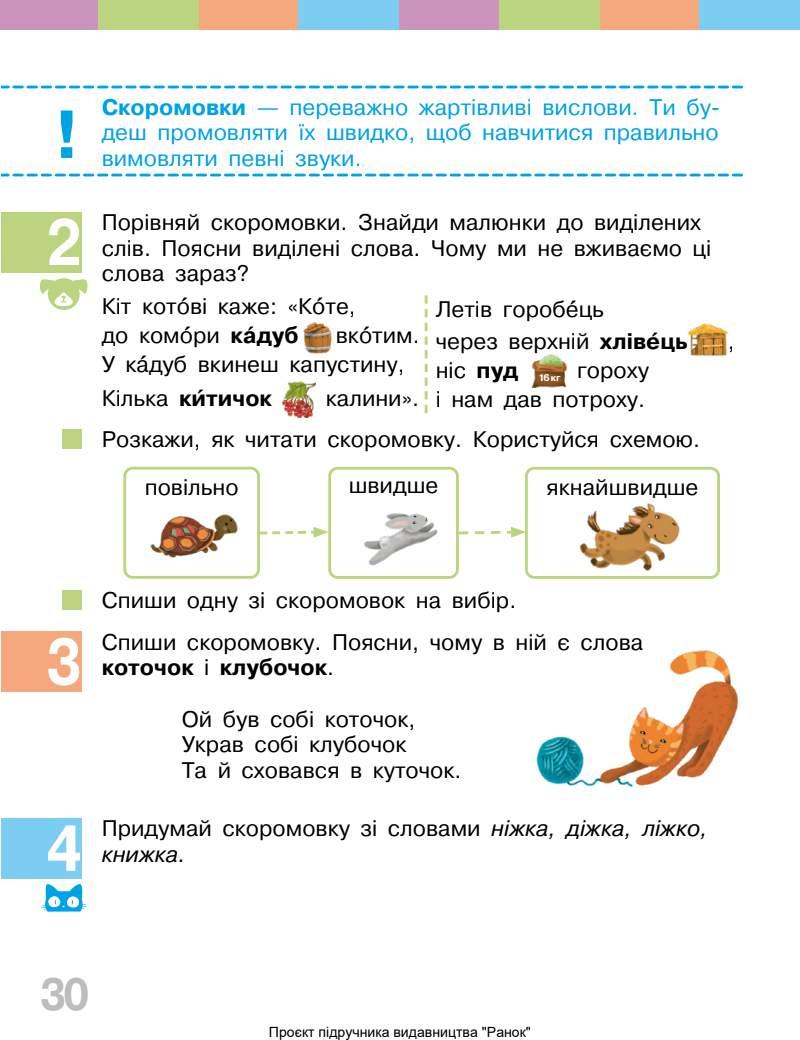 !

Скоромовки — переважно жартівливі вислови. Ти будеш промовляти їх швидко, щоб навчитися правильно вимовляти певні звуки.

2

Порівняй скоромовки. Знайди малюнки до виділених слів. Поясни виділені слова. Чому ми не вживаємо ці слова зараз?

Кіт кото́ві каже: «Ко́те,
до комо́ри ка́дуб вко́тим.
У ка́дуб вкинеш капустину,
Кілька ки́тичок калини».

Летів горобе́ць
через верхній хліве́ць,
ніс пуд 16кг гороху
і нам дав потроху.

Розкажи, як читати скоромовку. Користуйся схемою.

повільно

швидше

якнайшвидше

Спиши одну зі скоромовок на вибір.

3

Спиши скоромовку. Поясни, чому в ній є слова коточок і клубочок.

Ой був собі коточок,
Украв собі клубочок
Та й сховався в куточок.

4

Придумай скоромовку зі словами ніжка, діжка, ліжко, книжка.

30

Проєкт підручника видавництва "Ранок"